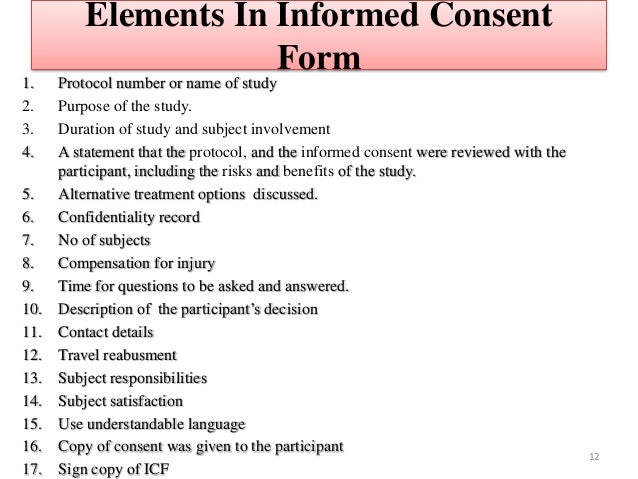 Elements In Informed Consent Form

1. Protocol number or name of study
2. Purpose of the study.
3. Duration of study and subject involvement
4. A statement that the protocol, and the informed consent were reviewed with the participant, including the risks and benefits of the study.
5. Alternative treatment options discussed.
6. Confidentiality record
7. No of subjects
8. Compensation for injury
9. Time for questions to be asked and answered.
10. Description of the participant's decision
11. Contact details
12. Travel reabusment
13. Subject responsibilities
14. Subject satisfaction
15. Use understandable language
16. Copy of consent was given to the participant
17. Sign copy of ICF

12